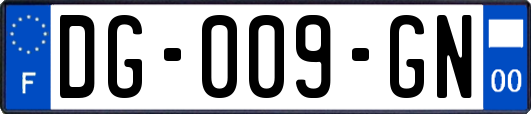 F

DG-009-GN

00